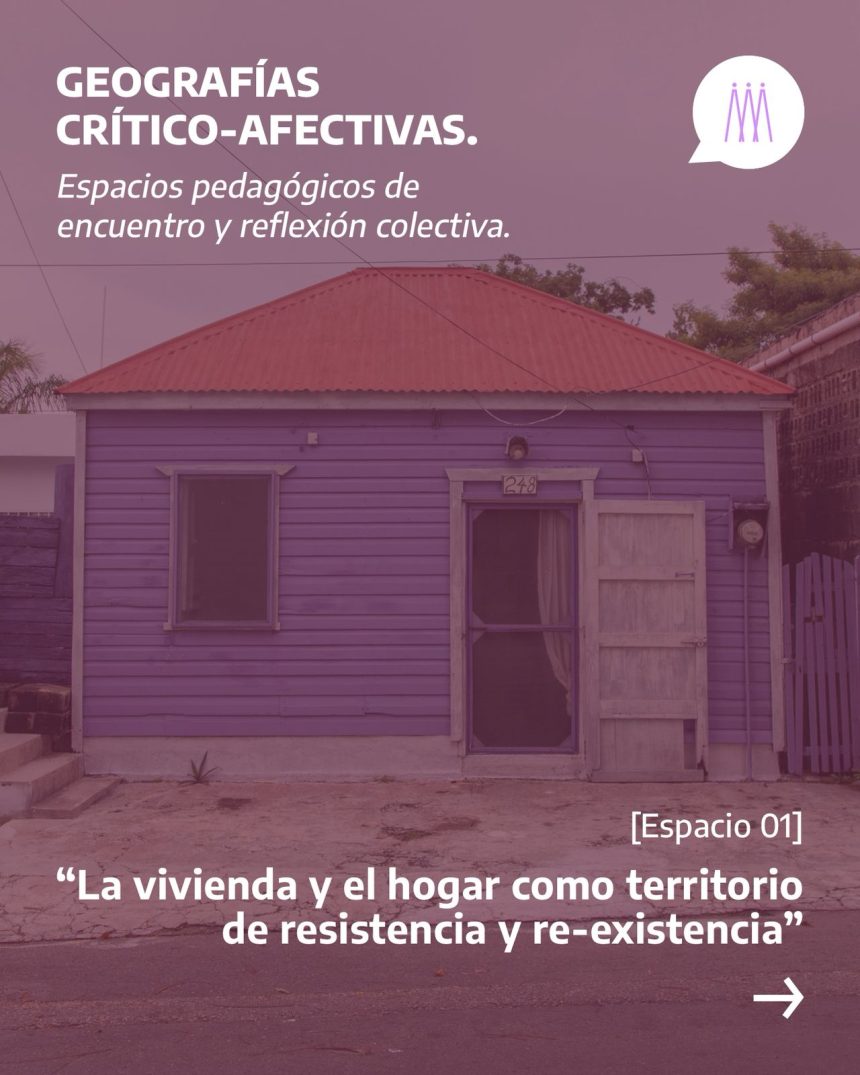 GEOGRAFÍAS CRÍTICO-AFECTIVAS.

Espacios pedagógicos de encuentro y reflexión colectiva.

248

[Espacio 01]

“La vivienda y el hogar como territorio de resistencia y re-existencia”

→